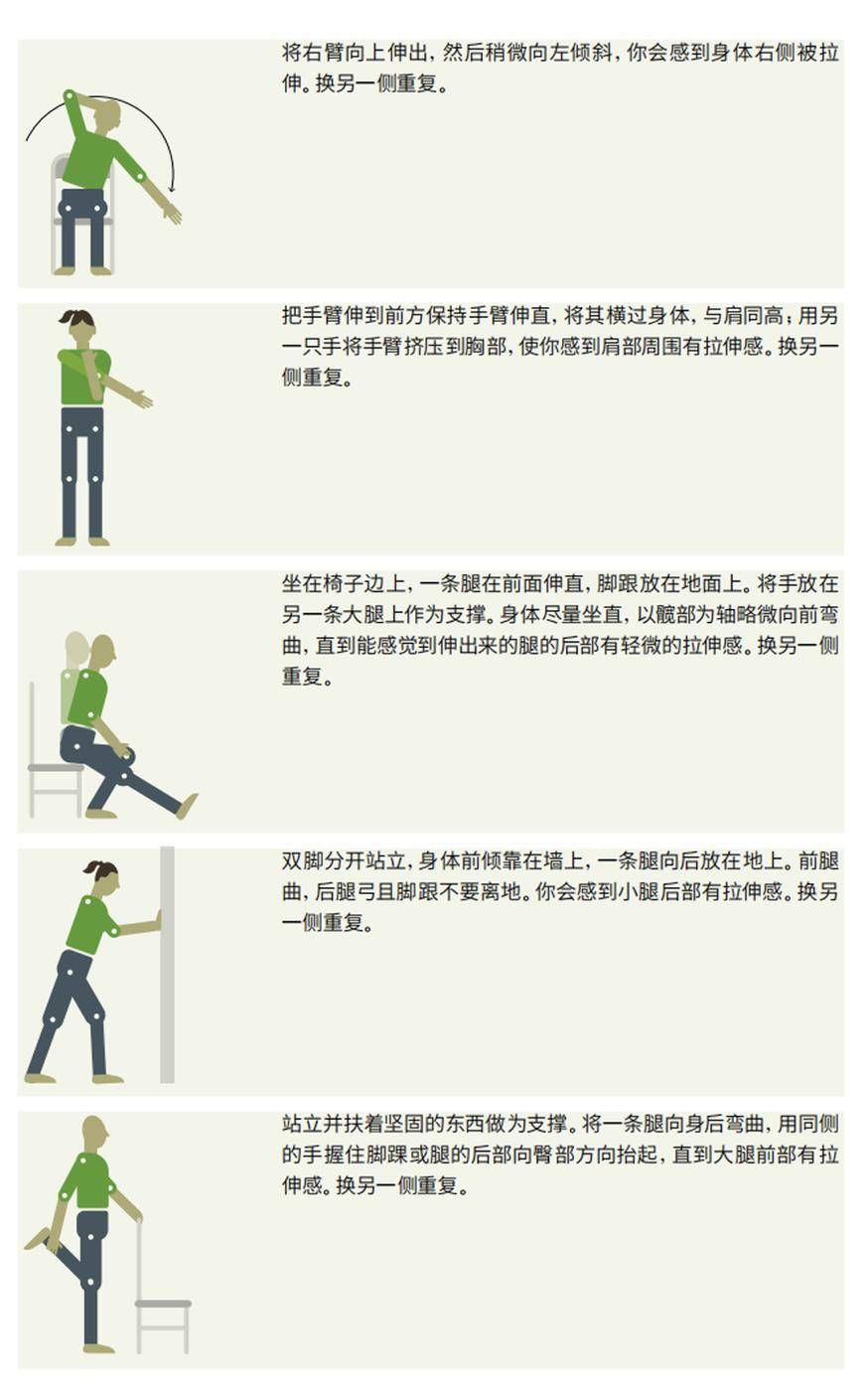 将右臂向上伸出，然后稍微向左倾斜，你会感到身体右侧被拉伸。换另一侧重复。

把手臂伸到前方保持手臂伸直，将其横过身体，与肩同高；用另一只手将手臂挤压到胸部，使你感到肩部周围有拉伸感。换另一侧重复。

坐在椅子边上，一条腿在前面伸直，脚跟放在地面上。将手放在另一条大腿上作为支撑。身体尽量坐直，以髋部为轴略微向前弯曲，直到能感觉到伸出来的腿的后部有轻微的拉伸感。换另一侧重复。

双脚分开站立，身体前倾靠在墙上，一条腿向后放在地上。前腿曲，后腿弓且脚跟不要离地。你会感到小腿后部有拉伸感。换另一侧重复。

站立并扶着坚固的东西做为支撑。将一条腿向身后弯曲，用同侧的手握住脚踝或腿的后部向臀部方向抬起，直到大腿前部有拉伸感。换另一侧重复。